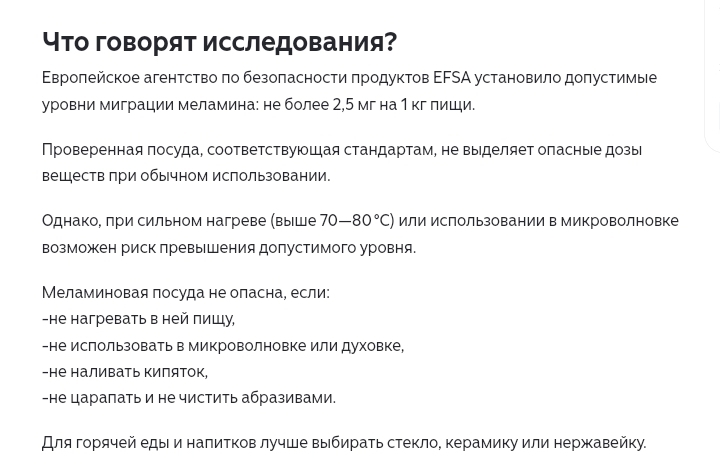 Что говорят исследования?

Европейское агентство по безопасности продуктов EFSA установило допустимые уровни миграции меламина: не более 2,5 мг на 1 кг пищи.

Проверенная посуда, соответствующая стандартам, не выделяет опасные дозы веществ при обычном использовании.

Однако, при сильном нагреве (выше 70—80 °C) или использовании в микроволновке возможен риск превышения допустимого уровня.

Меламиновая посуда не опасна, если:
-не нагревать в ней пищу,
-не использовать в микроволновке или духовке,
-не наливать кипяток,
-не царапать и не чистить абразивами.

Для горячей еды и напитков лучше выбирать стекло, керамику или нержавейку.